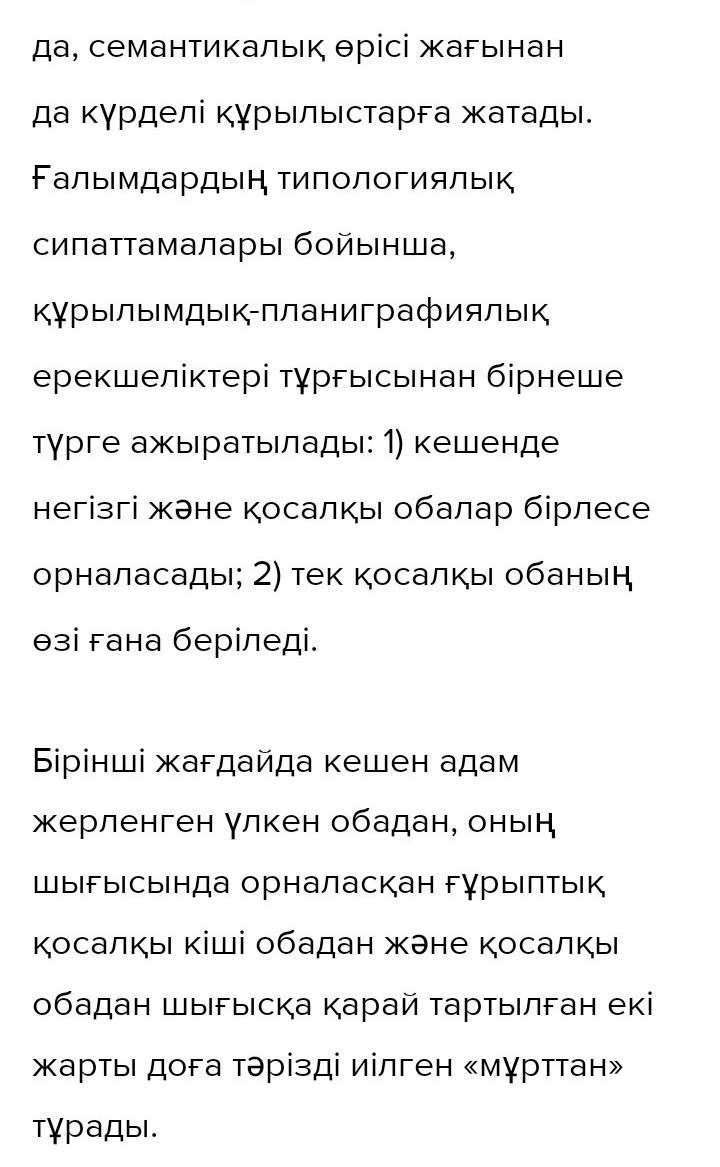 да, семантикалық өрісі жағынан да күрделі құрылыстарға жатады. Ғалымдардың типологиялық сипаттамалары бойынша, құрылымдық-планиграфиялық ерекшеліктері тұрғысынан бірнеше түрге ажыратылады: 1) кешенде негізгі және қосалқы обалар бірлесе орналасады; 2) тек қосалқы обаның өзі ғана беріледі.

Бірінші жағдайда кешен адам жерленген үлкен обадан, оның шығысында орналасқан ғұрыптық қосалқы кіші обадан және қосалқы обадан шығысқа қарай тартылған екі жарты доға тәрізді иілген «мұрттан» тұрады.